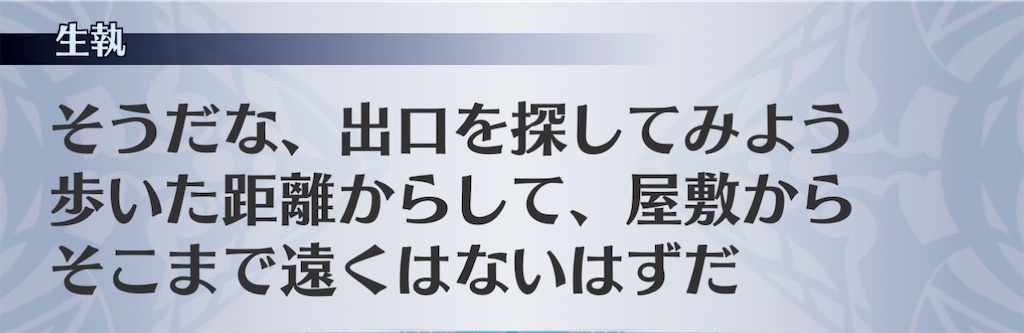 生執

そうだな、出口を探してみよう
歩いた距離からして、屋敷から
そこまで遠くはないはずだ